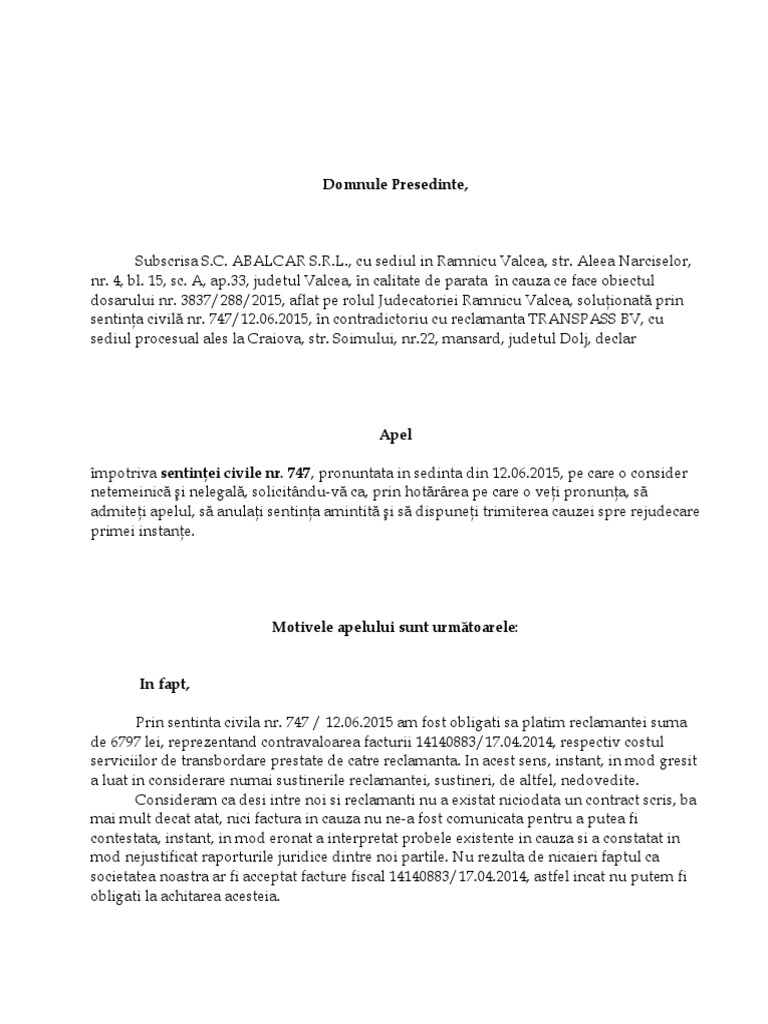 Domnule Presedinte,

Subscrisa S.C. ABALCAR S.R.L., cu sediul in Ramnicu Valcea, str. Aleea Narciselor, nr. 4, bl. 15, sc. A, ap.33, judetul Valcea, în calitate de parata în cauza ce face obiectul dosarului nr. 3837/288/2015, aflat pe rolul Judecatoriei Ramnicu Valcea, soluționată prin sentința civilă nr. 747/12.06.2015, în contradictoriu cu reclamanta TRANSPASS BV, cu sediul procesual ales la Craiova, str. Soimului, nr.22, mansard, judetul Dolj, declar

Apel

împotriva sentinței civile nr. 747, pronuntata in sedinta din 12.06.2015, pe care o consider netemeinică şi nelegală, solicitându-vă ca, prin hotărârea pe care o veți pronunța, să admiteți apelul, să anulați sentința amintită şi să dispuneți trimiterea cauzei spre rejudecare primei instanțe.

Motivele apelului sunt următoarele:

In fapt,

Prin sentinta civila nr. 747 / 12.06.2015 am fost obligati sa platim reclamantei suma de 6797 lei, reprezentand contravaloarea facturii 14140883/17.04.2014, respectiv costul serviciilor de transbordare prestate de catre reclamanta. In acest sens, instant, in mod gresit a luat in considerare numai sustinerile reclamantei, sustineri, de altfel, nedovedite.

Consideram ca desi intre noi si reclamanti nu a existat niciodata un contract scris, ba mai mult decat atat, nici factura in cauza nu ne-a fost comunicata pentru a putea fi contestata, instant, in mod eronat a interpretat probele existente in cauza si a constatat in mod nejustificat raporturile juridice dintre noi partile. Nu rezulta de nicaieri faptul ca societatea noastra ar fi acceptat facture fiscal 14140883/17.04.2014, astfel incat nu putem fi obligati la achitarea acesteia.